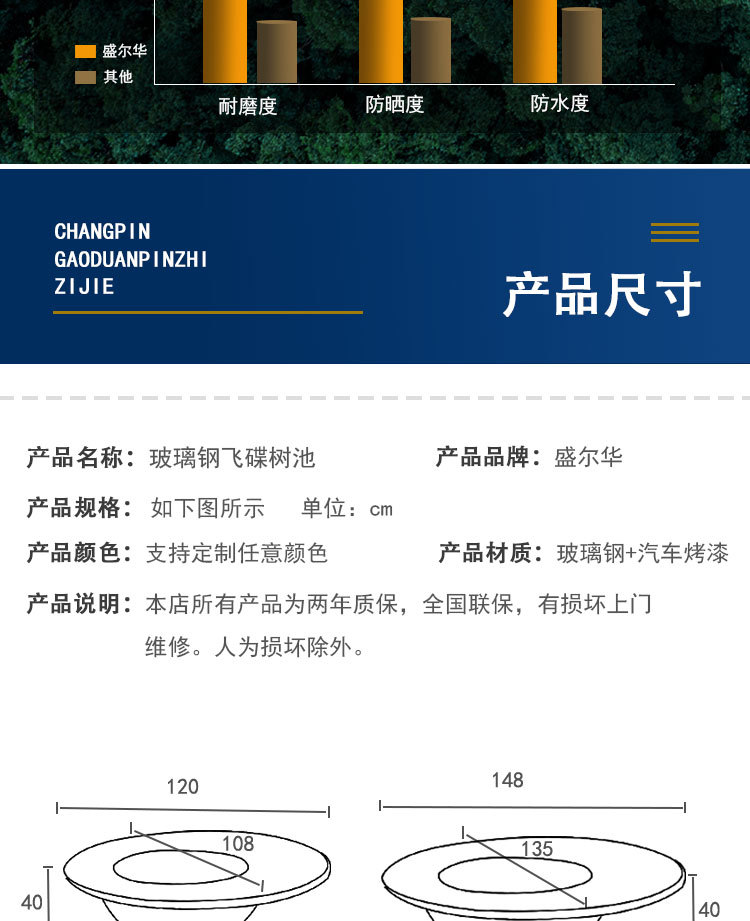 盛尔华
其他
耐磨度
防晒度
防水度

CHANGPIN
GAODUANPINZHI
ZIJIE

产品尺寸

产品名称：玻璃钢飞碟树池
产品品牌：盛尔华
产品规格：如下图所示　单位：cm
产品颜色：支持定制任意颜色
产品材质：玻璃钢+汽车烤漆
产品说明：本店所有产品为两年质保，全国联保，有损坏上门维修。人为损坏除外。

120
108
40
148
135
40